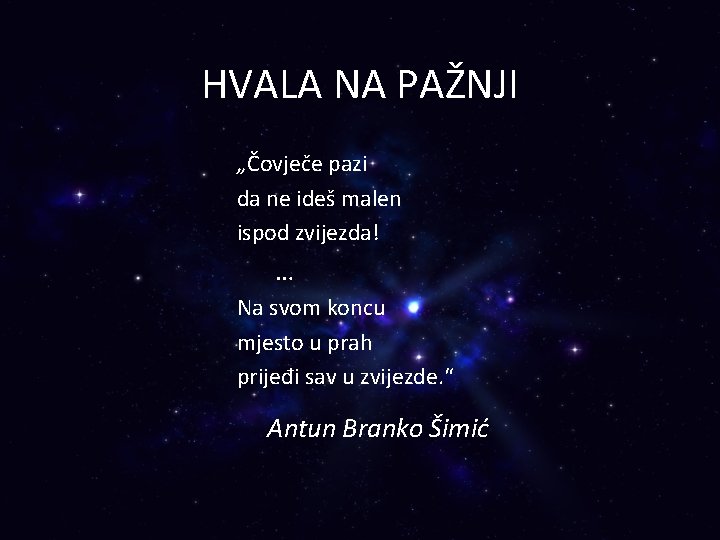 HVALA NA PAŽNJI

„Čovječe pazi
da ne ideš malen
ispod zvijezda!
...
Na svom koncu
mjesto u prah
prijeđi sav u zvijezde.“

Antun Branko Šimić